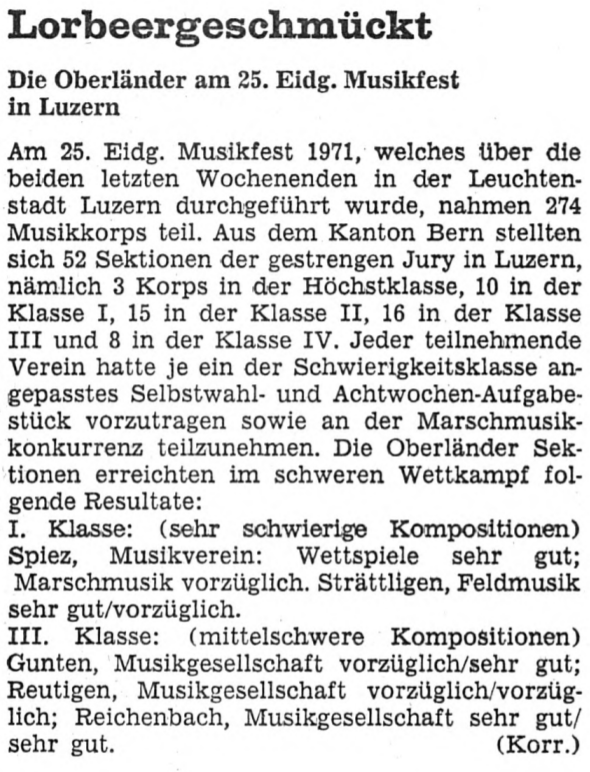 Lorbeergeschmückt

Die Oberländer am 25. Eidg. Musikfest in Luzern

Am 25. Eidg. Musikfest 1971, welches über die beiden letzten Wochenenden in der Leuchtenstadt Luzern durchgeführt wurde, nahmen 274 Musikkorps teil. Aus dem Kanton Bern stellten sich 52 Sektionen der gestrengen Jury in Luzern, nämlich 3 Korps in der Höchstklasse, 10 in der Klasse I, 15 in der Klasse II, 16 in der Klasse III und 8 in der Klasse IV. Jeder teilnehmende Verein hatte je ein der Schwierigkeitsklasse angepasstes Selbstwahl- und Achtwochen-Aufgabestück vorzutragen sowie an der Marschmusikkonkurrenz teilzunehmen. Die Oberländer Sektionen erreichten im schweren Wettkampf folgende Resultate:
I. Klasse: (sehr schwierige Kompositionen) Spiez, Musikverein: Wettspiele sehr gut; Marschmusik vorzüglich. Strättligen, Feldmusik sehr gut/vorzüglich.
III. Klasse: (mittelschwere Kompositionen) Gunten, Musikgesellschaft vorzüglich/sehr gut; Reutigen, Musikgesellschaft vorzüglich/vorzüglich; Reichenbach, Musikgesellschaft sehr gut/sehr gut. (Korr.)